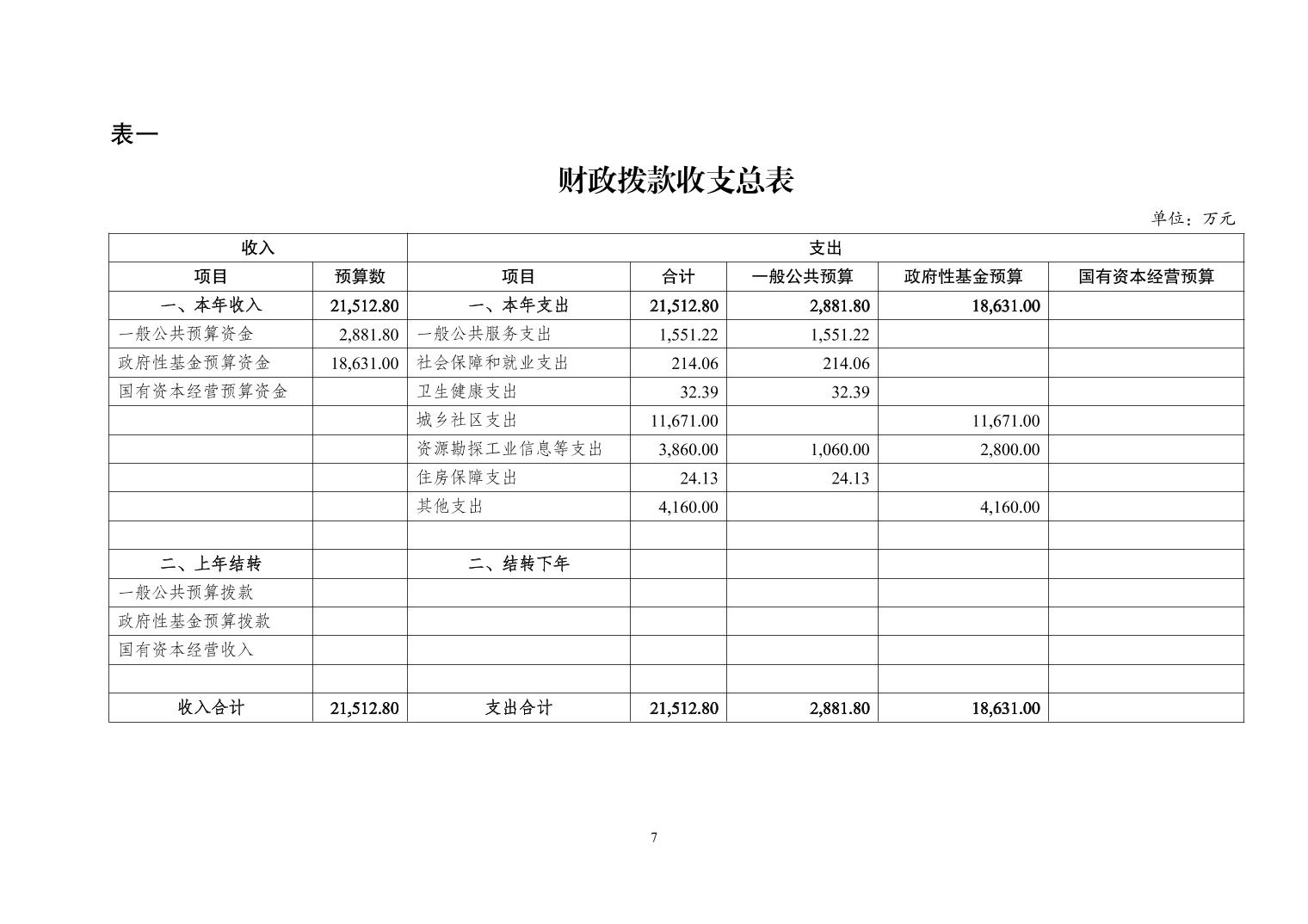 表一

财政拨款收支总表

单位：万元

| 收入 | | 支出 | | | | |
|---|---|---|---|---|---|---|
| 项目 | 预算数 | 项目 | 合计 | 一般公共预算 | 政府性基金预算 | 国有资本经营预算 |
| 一、本年收入 | 21,512.80 | 一、本年支出 | 21,512.80 | 2,881.80 | 18,631.00 | |
| 一般公共预算资金 | 2,881.80 | 一般公共服务支出 | 1,551.22 | 1,551.22 | | |
| 政府性基金预算资金 | 18,631.00 | 社会保障和就业支出 | 214.06 | 214.06 | | |
| 国有资本经营预算资金 | | 卫生健康支出 | 32.39 | 32.39 | | |
| | | 城乡社区支出 | 11,671.00 | | 11,671.00 | |
| | | 资源勘探工业信息等支出 | 3,860.00 | 1,060.00 | 2,800.00 | |
| | | 住房保障支出 | 24.13 | 24.13 | | |
| | | 其他支出 | 4,160.00 | | 4,160.00 | |
| | | | | | | |
| 二、上年结转 | | 二、结转下年 | | | | |
| 一般公共预算拨款 | | | | | | |
| 政府性基金预算拨款 | | | | | | |
| 国有资本经营收入 | | | | | | |
| | | | | | | |
| 收入合计 | 21,512.80 | 支出合计 | 21,512.80 | 2,881.80 | 18,631.00 | |

7